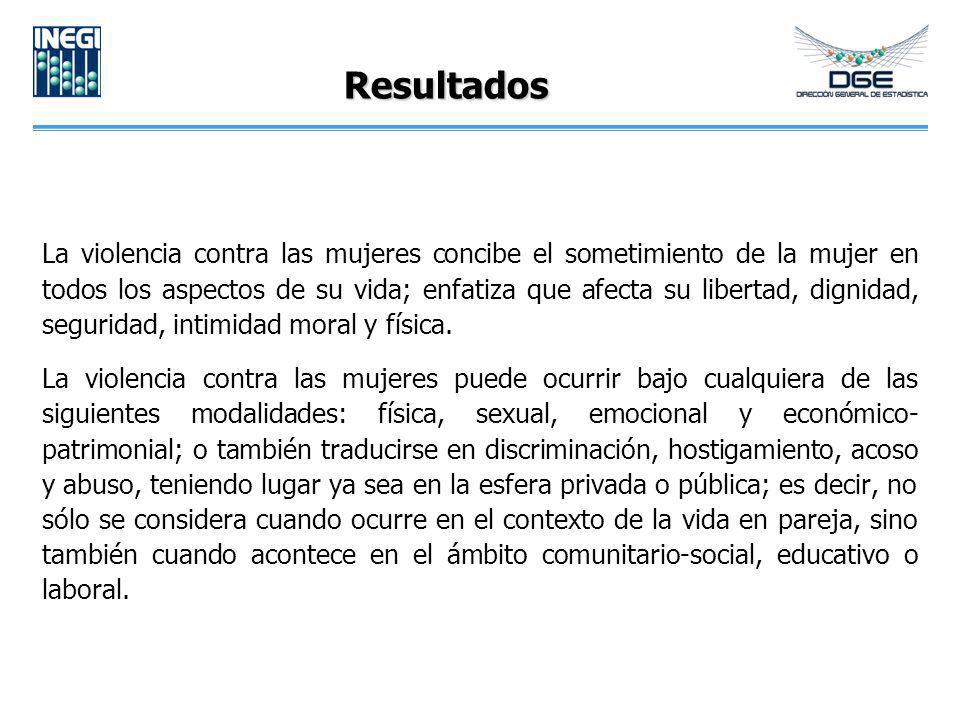 INEGI

Resultados

DGE
DIRECCIÓN GENERAL DE ESTADÍSTICA

La violencia contra las mujeres concibe el sometimiento de la mujer en todos los aspectos de su vida; enfatiza que afecta su libertad, dignidad, seguridad, intimidad moral y física.

La violencia contra las mujeres puede ocurrir bajo cualquiera de las siguientes modalidades: física, sexual, emocional y económico-patrimonial; o también traducirse en discriminación, hostigamiento, acoso y abuso, teniendo lugar ya sea en la esfera privada o pública; es decir, no sólo se considera cuando ocurre en el contexto de la vida en pareja, sino también cuando acontece en el ámbito comunitario-social, educativo o laboral.